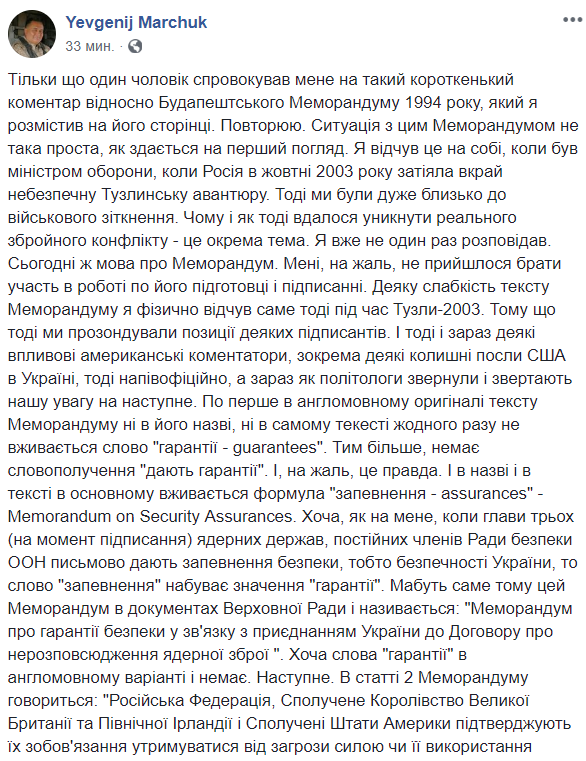 Yevgenij Marchuk
33 мин. ·

Тільки що один чоловік спровокував мене на такий коротенький коментар відносно Будапештського Меморандуму 1994 року, який я розмістив на його сторінці. Повторюю. Ситуація з цим Меморандумом не така проста, як здається на перший погляд. Я відчув це на собі, коли був міністром оборони, коли Росія в жовтні 2003 року затіяла вкрай небезпечну Тузлинську авантюру. Тоді ми були дуже близько до військового зіткнення. Чому і як тоді вдалося уникнути реального збройного конфлікту - це окрема тема. Я вже не один раз розповідав. Сьогодні ж мова про Меморандум. Мені, на жаль, не прийшлося брати участь в роботі по його підготовці і підписанні. Деяку слабкість тексту Меморандуму я фізично відчув саме тоді під час Тузли-2003. Тому що тоді ми прозондували позиції деяких підписантів. І тоді і зараз деякі впливові американські коментатори, зокрема деякі колишні посли США в Україні, тоді напівофіційно, а зараз як політологи звернули і звертають нашу увагу на наступне. По перше в англомовному оригіналі тексту Меморандуму ні в його назві, ні в самому текесті жодного разу не вживається слово "гарантії - guarantees". Тим більше, немає словополучення "дають гарантії". І, на жаль, це правда. І в назві і в тексті в основному вживається формула "запевнення - assurances" - Memorandum on Security Assurances. Хоча, як на мене, коли глави трьох (на момент підписання) ядерних держав, постійних членів Ради безпеки ООН письмово дають запевнення безпеки, тобто безпечності України, то слово "запевнення" набуває значення "гарантії". Мабуть саме тому цей Меморандум в документах Верховної Ради і називається: "Меморандум про гарантії безпеки у зв'язку з приєднанням України до Договору про нерозповсюдження ядерної зброї ". Хоча слова "гарантії" в англомовному варіанті і немає. Наступне. В статті 2 Меморандуму говориться: "Російська Федерація, Сполучене Королівство Великої Британії та Північної Ірландії і Сполучені Штати Америки підтверджують їх зобов'язання утримуватися від загрози силою чи її використання